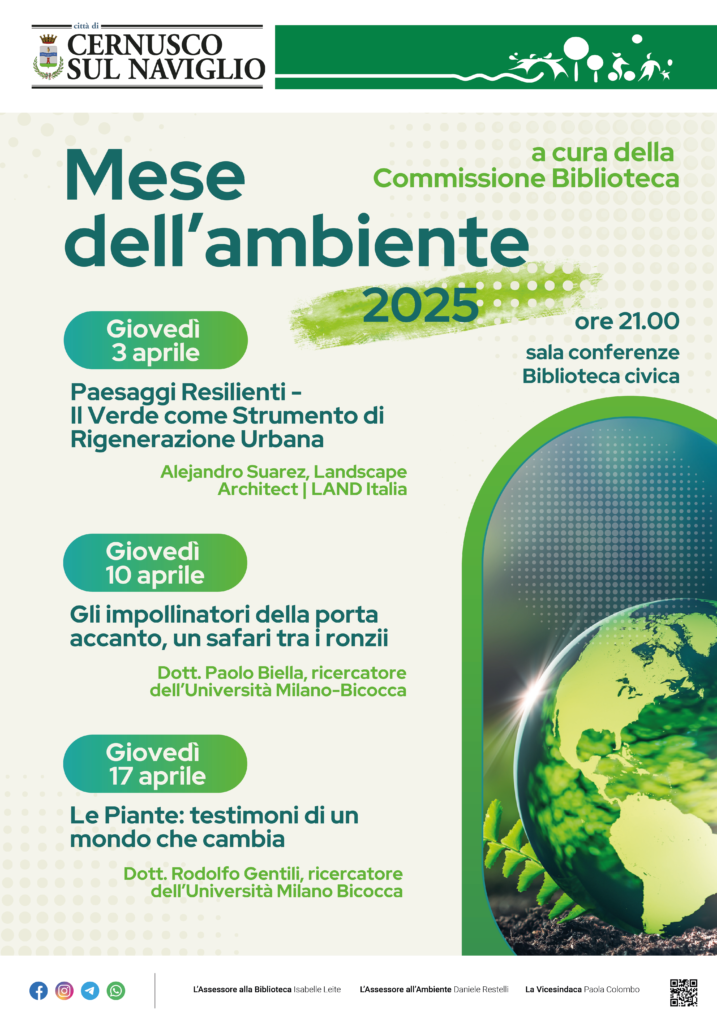 città di
CERNUSCO
SUL NAVIGLIO

Mese dell'ambiente 2025

a cura della
Commissione Biblioteca

ore 21.00
sala conferenze
Biblioteca civica

Giovedì
3 aprile

Paesaggi Resilienti - Il Verde come Strumento di Rigenerazione Urbana

Alejandro Suarez, Landscape Architect | LAND Italia

Giovedì
10 aprile

Gli impollinatori della porta accanto, un safari tra i ronzii

Dott. Paolo Biella, ricercatore dell'Università Milano-Bicocca

Giovedì
17 aprile

Le Piante: testimoni di un mondo che cambia

Dott. Rodolfo Gentili, ricercatore dell'Università Milano Bicocca

L'Assessore alla Biblioteca Isabelle Leite   L'Assessore all'Ambiente Daniele Restelli   La Vicesindaca Paola Colombo